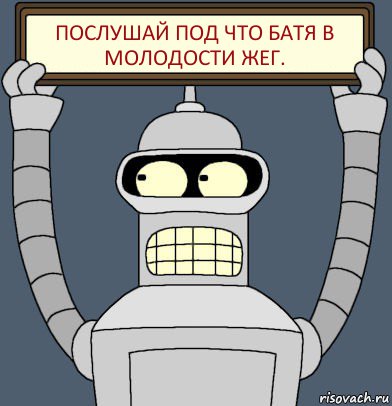 ПОСЛУШАЙ ПОД ЧТО БАТЯ В МОЛОДОСТИ ЖЕГ.

risovach.ru